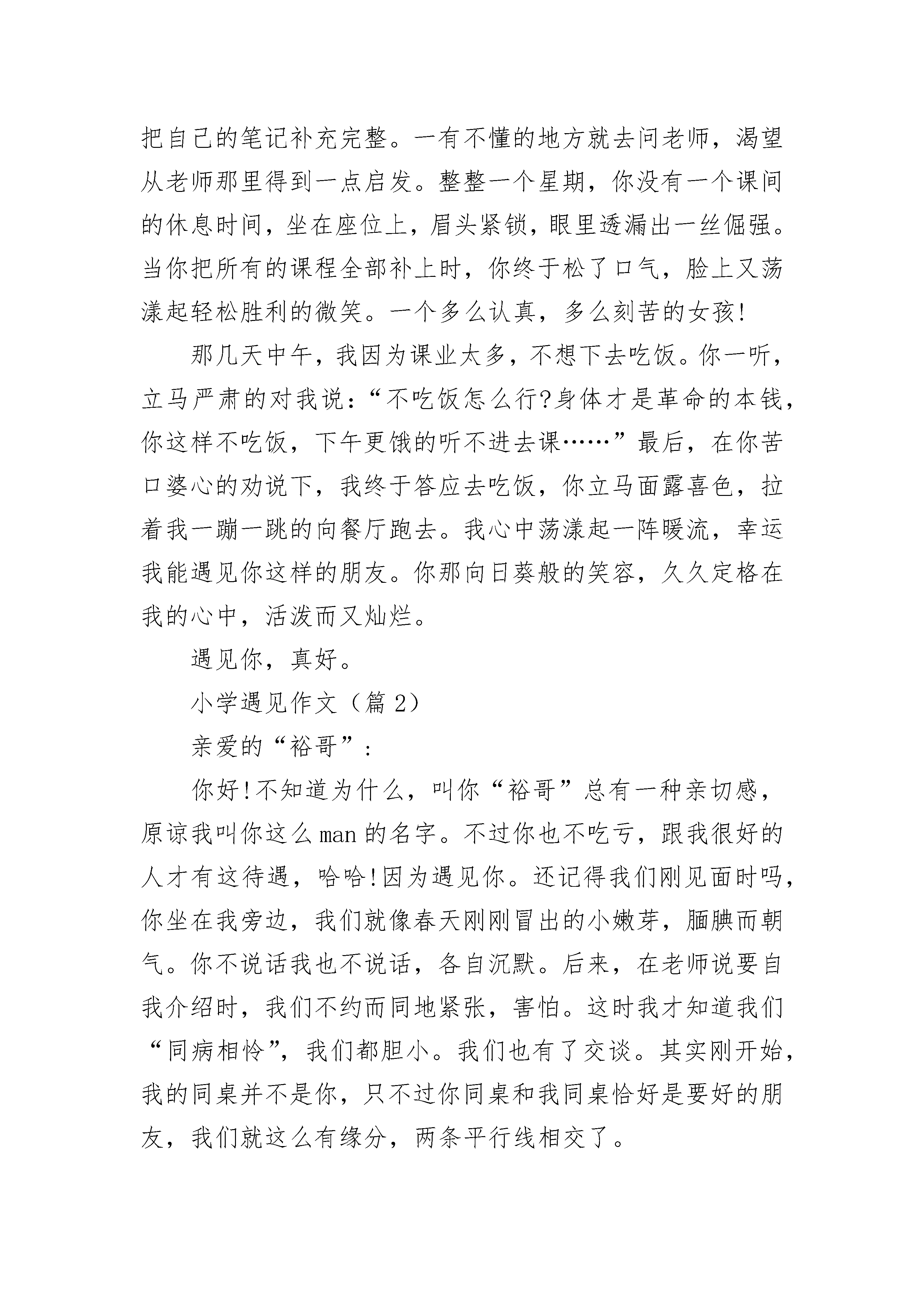 把自己的笔记补充完整。一有不懂的地方就去问老师，渴望从老师那里得到一点启发。整整一个星期，你没有一个课间的休息时间，坐在座位上，眉头紧锁，眼里透漏出一丝倔强。当你把所有的课程全部补上时，你终于松了口气，脸上又荡漾起轻松胜利的微笑。一个多么认真，多么刻苦的女孩!

那几天中午，我因为课业太多，不想下去吃饭。你一听，立马严肃的对我说：“不吃饭怎么行?身体才是革命的本钱，你这样不吃饭，下午更饿的听不进去课……”最后，在你苦口婆心的劝说下，我终于答应去吃饭，你立马面露喜色，拉着我一蹦一跳的向餐厅跑去。我心中荡漾起一阵暖流，幸运我能遇见你这样的朋友。你那向日葵般的笑容，久久定格在我的心中，活泼而又灿烂。

遇见你，真好。

小学遇见作文（篇2）

亲爱的“裕哥”：

你好!不知道为什么，叫你“裕哥”总有一种亲切感，原谅我叫你这么man的名字。不过你也不吃亏，跟我很好的人才有这待遇，哈哈!因为遇见你。还记得我们刚见面时吗，你坐在我旁边，我们就像春天刚刚冒出的小嫩芽，腼腆而朝气。你不说话我也不说话，各自沉默。后来，在老师说要自我介绍时，我们不约而同地紧张，害怕。这时我才知道我们“同病相怜”，我们都胆小。我们也有了交谈。其实刚开始，我的同桌并不是你，只不过你同桌和我同桌恰好是要好的朋友，我们就这么有缘分，两条平行线相交了。